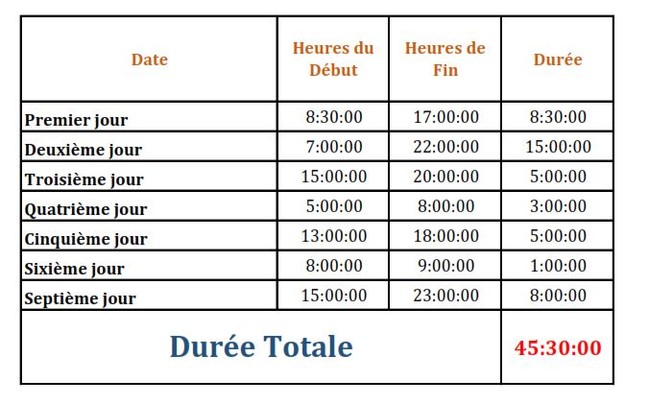 | Date | Heures du Début | Heures de Fin | Durée |
|---|---|---|---|
| Premier jour | 8:30:00 | 17:00:00 | 8:30:00 |
| Deuxième jour | 7:00:00 | 22:00:00 | 15:00:00 |
| Troisième jour | 15:00:00 | 20:00:00 | 5:00:00 |
| Quatrième jour | 5:00:00 | 8:00:00 | 3:00:00 |
| Cinquième jour | 13:00:00 | 18:00:00 | 5:00:00 |
| Sixième jour | 8:00:00 | 9:00:00 | 1:00:00 |
| Septième jour | 15:00:00 | 23:00:00 | 8:00:00 |
| Durée Totale | | | 45:30:00 |